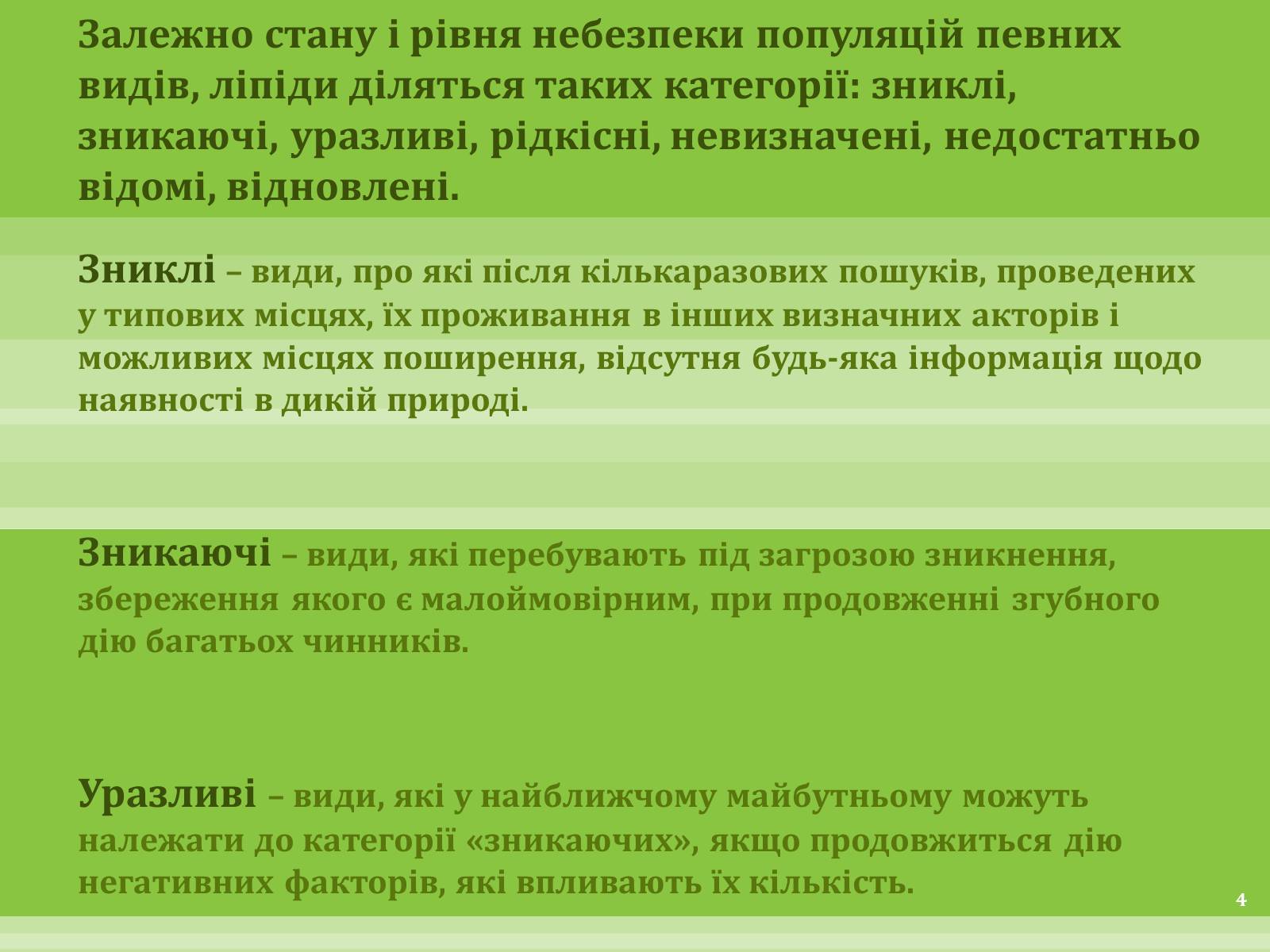 Залежно стану і рівня небезпеки популяцій певних видів, ліпіди діляться таких категорії: зниклі, зникаючі, уразливі, рідкісні, невизначені, недостатньо відомі, відновлені.

Зниклі – види, про які після кількаразових пошуків, проведених у типових місцях, їх проживання в інших визначних акторів і можливих місцях поширення, відсутня будь-яка інформація щодо наявності в дикій природі.

Зникаючі – види, які перебувають під загрозою зникнення, збереження якого є малоймовірним, при продовженні згубного дію багатьох чинників.

Уразливі – види, які у найближчому майбутньому можуть належати до категорії «зникаючих», якщо продовжиться дію негативних факторів, які впливають їх кількість.

4